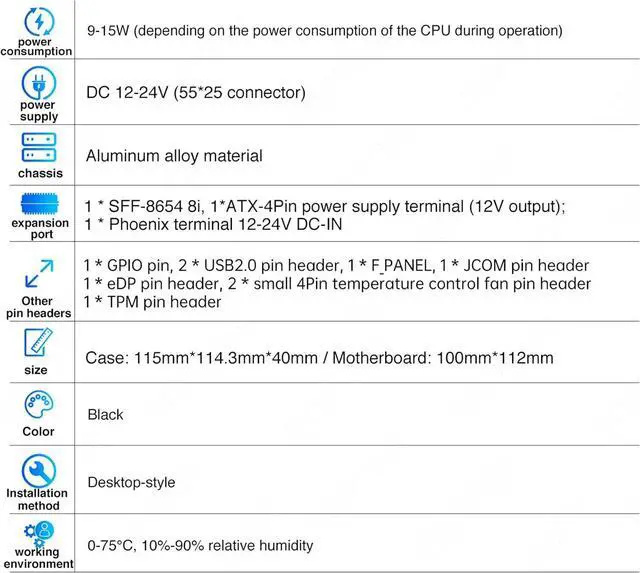 | power consumption | 9-15W (depending on the power consumption of the CPU during operation) |
|---|---|
| power supply | DC 12-24V (55*25 connector) |
| chassis | Aluminum alloy material |
| expansion port | 1 * SFF-8654 8i, 1*ATX-4Pin power supply terminal (12V output); 1 * Phoenix terminal 12-24V DC-IN |
| Other pin headers | 1 * GPIO pin, 2 * USB2.0 pin header, 1 * F_PANEL, 1 * JCOM pin header 1 * eDP pin header, 2 * small 4Pin temperature control fan pin header 1 * TPM pin header |
| size | Case: 115mm*114.3mm*40mm / Motherboard: 100mm*112mm |
| Color | Black |
| Installation method | Desktop-style |
| working environment | 0-75°C, 10%-90% relative humidity |